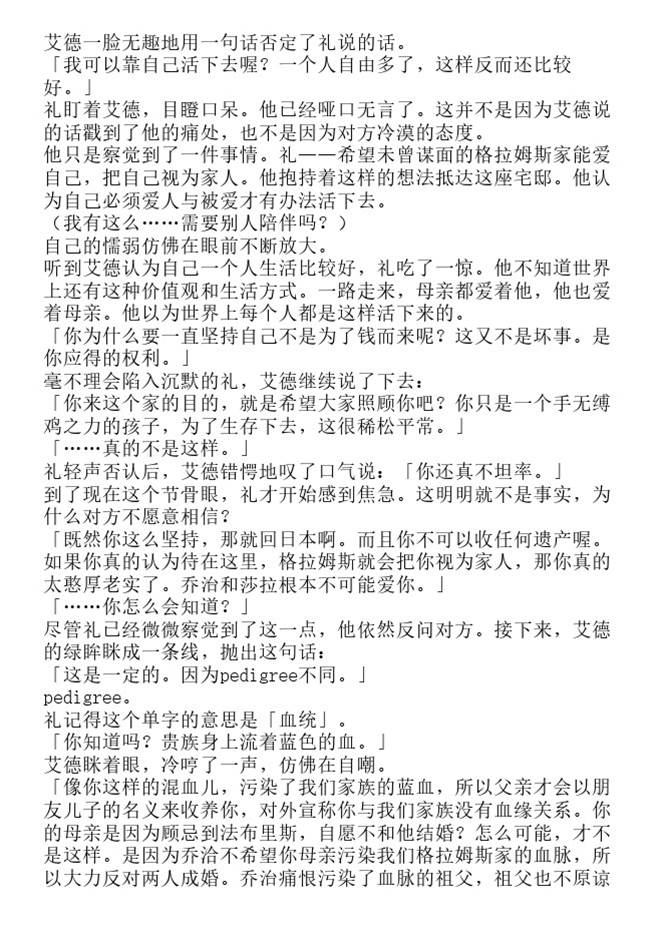 艾德一脸无趣地用一句话否定了礼说的话。

「我可以靠自己活下去喔？一个人自由多了，这样反而还比较好。」

礼盯着艾德，目瞪口呆。他已经哑口无言了。这并不是因为艾德说的话戳到了他的痛处，也不是因为对方冷漠的态度。

他只是察觉到了一件事情。礼——希望未曾谋面的格拉姆斯家能爱自己，把自己视为家人。他抱持着这样的想法抵达这座宅邸。他认为自己必须爱人与被爱才有办法活下去。

（我有这么……需要别人陪伴吗？）

自己的懦弱仿佛在眼前不断放大。

听到艾德认为自己一个人生活比较好，礼吃了一惊。他不知道世界上还有这种价值观和生活方式。一路走来，母亲都爱着他，他也爱着母亲。他以为世界上每个人都是这样活下来的。

「你为什么要一直坚持自己不是为了钱而来呢？这又不是坏事。是你应得的权利。」

毫不理会陷入沉默的礼，艾德继续说了下去：

「你来这个家的目的，就是希望大家照顾你吧？你只是一个手无缚鸡之力的孩子，为了生存下去，这很稀松平常。」

「……真的不是这样。」

礼轻声否认后，艾德错愕地叹了口气说：「你还真不坦率。」

到了现在这个节骨眼，礼才开始感到焦急。这明明就不是事实，为什么对方不愿意相信？

「既然你这么坚持，那就回日本啊。而且你不可以收任何遗产喔。如果你真的认为待在这里，格拉姆斯就会把你视为家人，那你真的太憨厚老实了。乔治和莎拉根本不可能爱你。」

「……你怎么会知道？」

尽管礼已经微微察觉到了这一点，他依然反问对方。接下来，艾德的绿眸眯成一条线，抛出这句话：

「这是一定的。因为pedigree不同。」

pedigree。

礼记得这个单字的意思是「血统」。

「你知道吗？贵族身上流着蓝色的血。」

艾德眯着眼，冷哼了一声，仿佛在自嘲。

「像你这样的混血儿，污染了我们家族的蓝血，所以父亲才会以朋友儿子的名义来收养你，对外宣称你与我们家族没有血缘关系。你的母亲是因为顾忌到法布里斯，自愿不和他结婚？怎么可能，才不是这样。是因为乔治不希望你母亲污染我们格拉姆斯家的血脉，所以大力反对两人成婚。乔治痛恨污染了血脉的祖父，祖父也不原谅